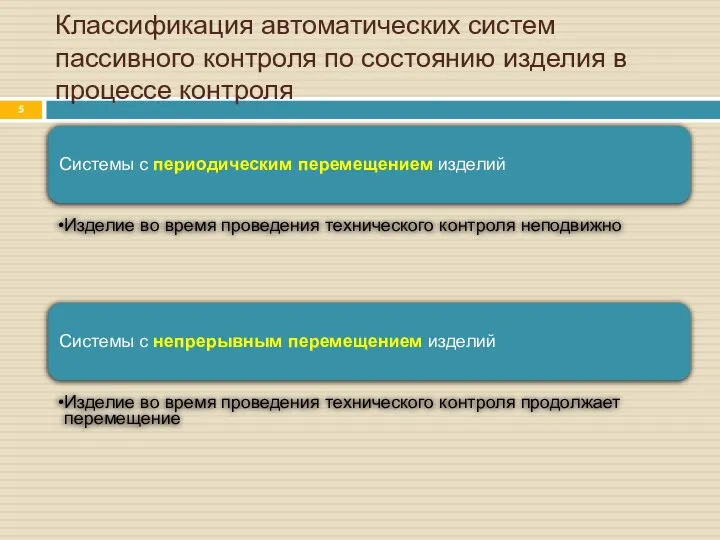 Классификация автоматических систем пассивного контроля по состоянию изделия в процессе контроля

5

Системы с периодическим перемещением изделий

•Изделие во время проведения технического контроля неподвижно

Системы с непрерывным перемещением изделий

•Изделие во время проведения технического контроля продолжает перемещение